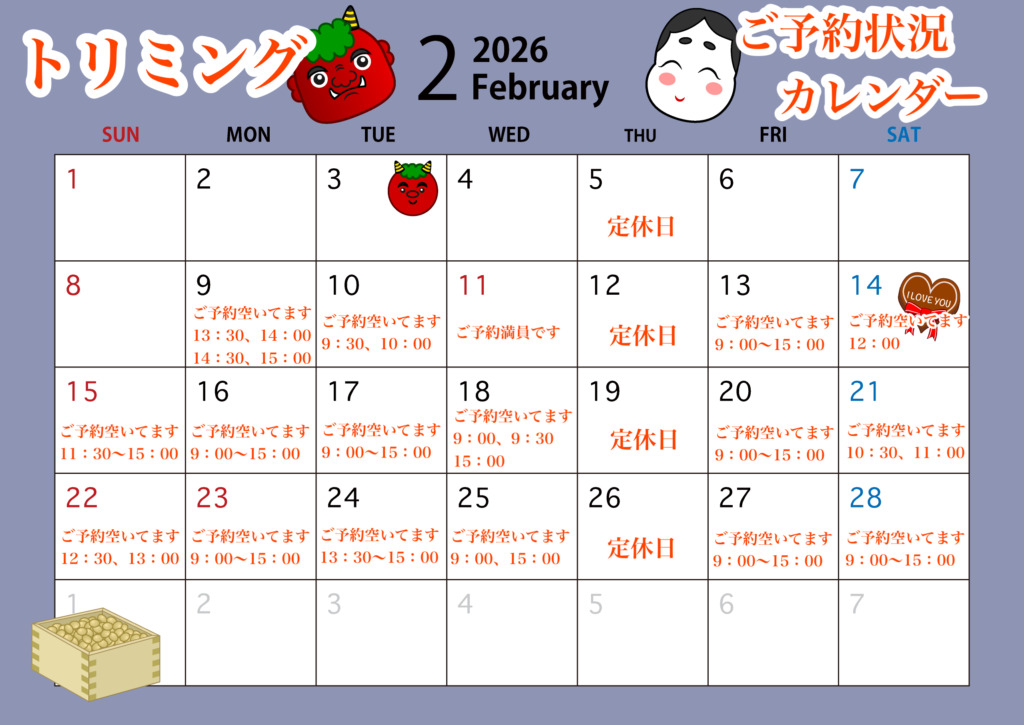 トリミング

2 2026 February

ご予約状況
カレンダー

| SUN | MON | TUE | WED | THU | FRI | SAT |
|---|---|---|---|---|---|---|
| 1 | 2 | 3 | 4 | 5 定休日 | 6 | 7 |
| 8 | 9 ご予約空いてます 13：30、14：00 14：30、15：00 | 10 ご予約空いてます 9：30、10：00 | 11 ご予約満員です | 12 定休日 | 13 ご予約空いてます 9：00〜15：00 | 14 I LOVE YOU ご予約空いてます 12：00 |
| 15 ご予約空いてます 11：30〜15：00 | 16 ご予約空いてます 9：00〜15：00 | 17 ご予約空いてます 9：00〜15：00 | 18 ご予約空いてます 9：00、9：30 15：00 | 19 定休日 | 20 ご予約空いてます 9：00〜15：00 | 21 ご予約空いてます 10：30、11：00 |
| 22 ご予約空いてます 12：30、13：00 | 23 ご予約空いてます 9：00〜15：00 | 24 ご予約空いてます 13：30〜15：00 | 25 ご予約空いてます 9：00、15：00 | 26 定休日 | 27 ご予約空いてます 9：00〜15：00 | 28 ご予約空いてます 9：00〜15：00 |
| 1 | 2 | 3 | 4 | 5 | 6 | 7 |